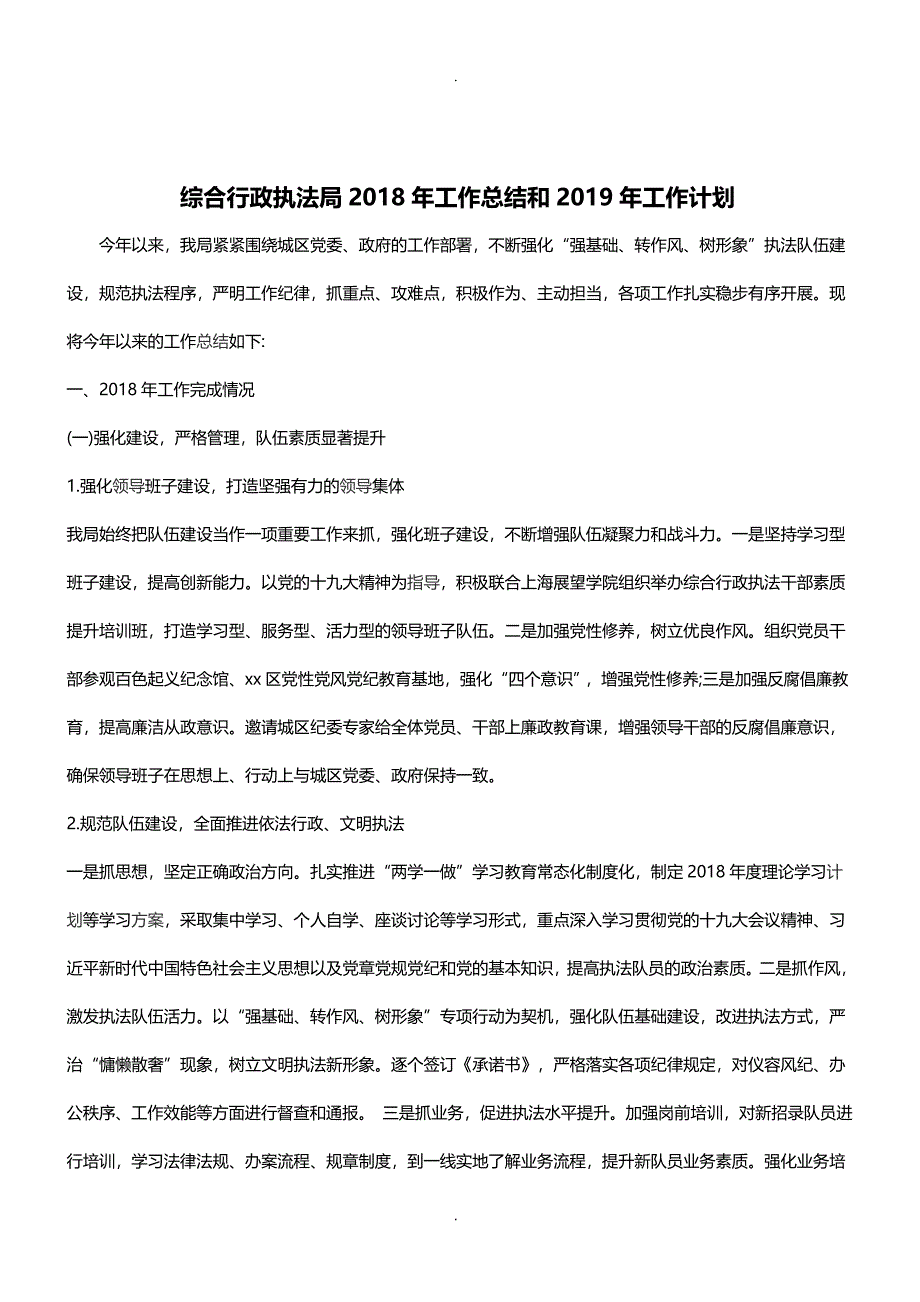 .

综合行政执法局 2018 年工作总结和 2019 年工作计划

今年以来，我局紧紧围绕城区党委、政府的工作部署，不断强化“强基础、转作风、树形象”执法队伍建设，规范执法程序，严明工作纪律，抓重点、攻难点，积极作为、主动担当，各项工作扎实稳步有序开展。现将今年以来的工作总结如下:

一、2018 年工作完成情况

(一)强化建设，严格管理，队伍素质显著提升

1.强化领导班子建设，打造坚强有力的领导集体

我局始终把队伍建设当作一项重要工作来抓，强化班子建设，不断增强队伍凝聚力和战斗力。一是坚持学习型班子建设，提高创新能力。以党的十九大精神为指导，积极联合上海展望学院组织举办综合行政执法干部素质提升培训班，打造学习型、服务型、活力型的领导班子队伍。二是加强党性修养，树立优良作风。组织党员干部参观百色起义纪念馆、xx 区党性党风党纪教育基地，强化“四个意识”，增强党性修养;三是加强反腐倡廉教育，提高廉洁从政意识。邀请城区纪委专家给全体党员、干部上廉政教育课，增强领导干部的反腐倡廉意识，确保领导班子在思想上、行动上与城区党委、政府保持一致。

2.规范队伍建设，全面推进依法行政、文明执法

一是抓思想，坚定正确政治方向。扎实推进“两学一做”学习教育常态化制度化，制定 2018 年度理论学习计划等学习方案，采取集中学习、个人自学、座谈讨论等学习形式，重点深入学习贯彻党的十九大会议精神、习近平新时代中国特色社会主义思想以及党章党规党纪和党的基本知识，提高执法队员的政治素质。二是抓作风，激发执法队伍活力。以“强基础、转作风、树形象”专项行动为契机，强化队伍基础建设，改进执法方式，严治“慵懒散奢”现象，树立文明执法新形象。逐个签订《承诺书》，严格落实各项纪律规定，对仪容风纪、办公秩序、工作效能等方面进行督查和通报。 三是抓业务，促进执法水平提升。加强岗前培训，对新招录队员进行培训，学习法律法规、办案流程、规章制度，到一线实地了解业务流程，提升新队员业务素质。强化业务培

.